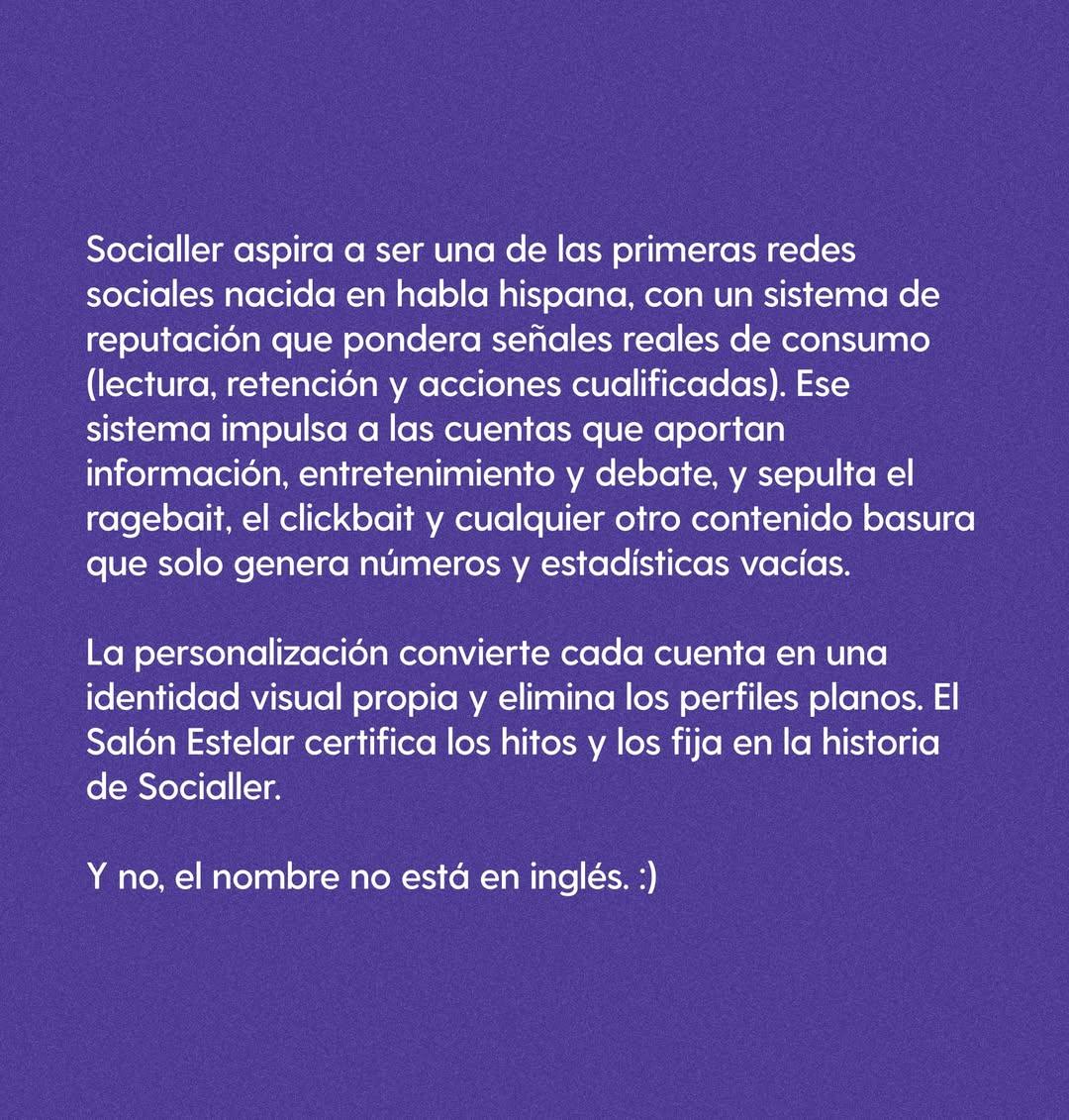 Socialler aspira a ser una de las primeras redes sociales nacida en habla hispana, con un sistema de reputación que pondera señales reales de consumo (lectura, retención y acciones cualificadas). Ese sistema impulsa a las cuentas que aportan información, entretenimiento y debate, y sepulta el ragebait, el clickbait y cualquier otro contenido basura que solo genera números y estadísticas vacías.

La personalización convierte cada cuenta en una identidad visual propia y elimina los perfiles planos. El Salón Estelar certifica los hitos y los fija en la historia de Socialler.

Y no, el nombre no está en inglés. :)